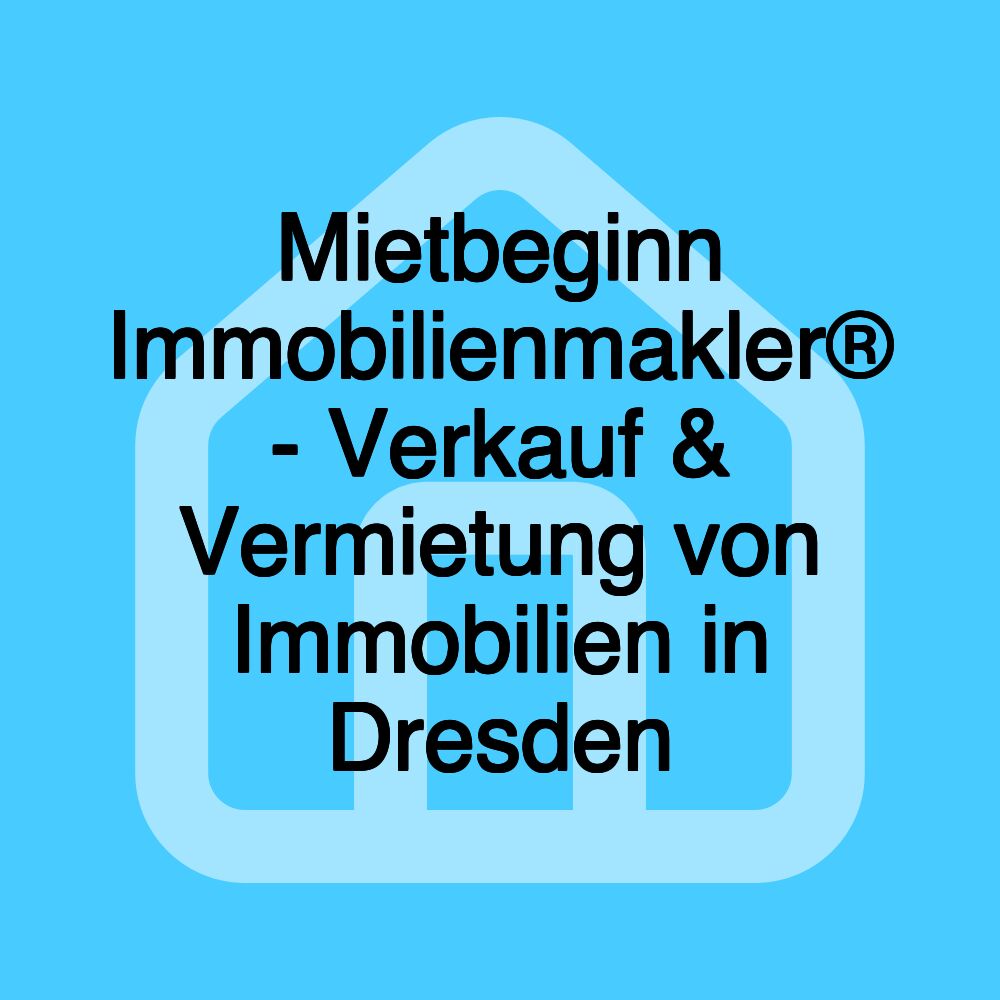 Mietbeginn Immobilienmakler® - Verkauf & Vermietung von Immobilien in Dresden